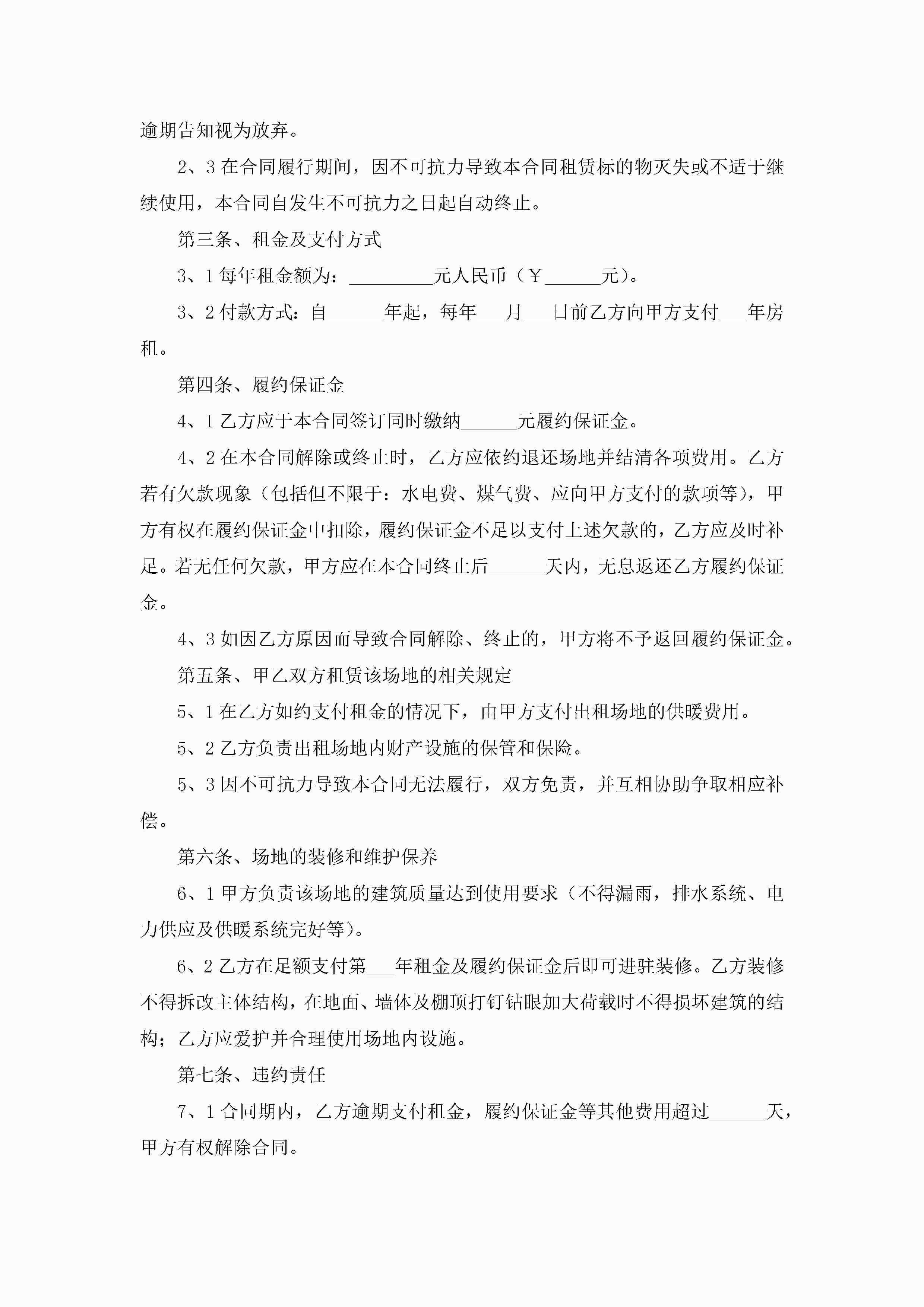 逾期告知视为放弃。

2、3 在合同履行期间，因不可抗力导致本合同租赁标的物灭失或不适于继续使用，本合同自发生不可抗力之日起自动终止。

第三条、租金及支付方式

3、1 每年租金额为：_________元人民币（￥______元）。

3、2 付款方式：自______年起，每年___月___日前乙方向甲方支付___年房租。

第四条、履约保证金

4、1 乙方应于本合同签订同时缴纳______元履约保证金。

4、2 在本合同解除或终止时，乙方应依约退还场地并结清各项费用。乙方若有欠款现象（包括但不限于：水电费、煤气费、应向甲方支付的款项等），甲方有权在履约保证金中扣除，履约保证金不足以支付上述欠款的，乙方应及时补足。若无任何欠款，甲方应在本合同终止后______天内，无息返还乙方履约保证金。

4、3 如因乙方原因而导致合同解除、终止的，甲方将不予返回履约保证金。

第五条、甲乙双方租赁该场地的相关规定

5、1 在乙方如约支付租金的情况下，由甲方支付出租场地的供暖费用。

5、2 乙方负责出租场地内财产设施的保管和保险。

5、3 因不可抗力导致本合同无法履行，双方免责，并互相协助争取相应补偿。

第六条、场地的装修和维护保养

6、1 甲方负责该场地的建筑质量达到使用要求（不得漏雨，排水系统、电力供应及供暖系统完好等）。

6、2 乙方在足额支付第___年租金及履约保证金后即可进驻装修。乙方装修不得拆改主体结构，在地面、墙体及棚顶打钉钻眼加大荷载时不得损坏建筑的结构；乙方应爱护并合理使用场地内设施。

第七条、违约责任

7、1 合同期内，乙方逾期支付租金，履约保证金等其他费用超过______天，甲方有权解除合同。